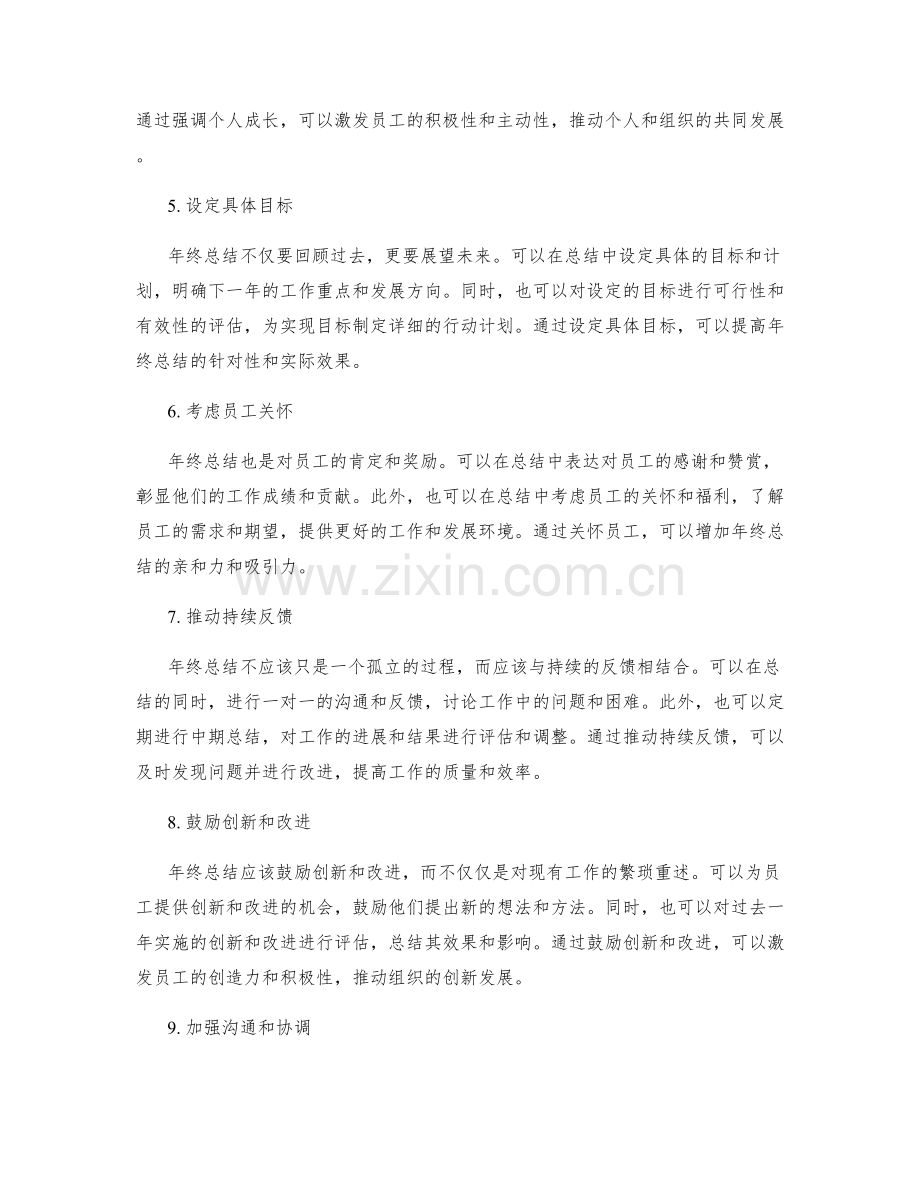 通过强调个人成长，可以激发员工的积极性和主动性，推动个人和组织的共同发展。

5. 设定具体目标

年终总结不仅要回顾过去，更要展望未来。可以在总结中设定具体的目标和计划，明确下一年的工作重点和发展方向。同时，也可以对设定的目标进行可行性和有效性的评估，为实现目标制定详细的行动计划。通过设定具体目标，可以提高年终总结的针对性和实际效果。

6. 考虑员工关怀

年终总结也是对员工的肯定和奖励。可以在总结中表达对员工的感谢和赞赏，彰显他们的工作成绩和贡献。此外，也可以在总结中考虑员工的关怀和福利，了解员工的需求和期望，提供更好的工作和发展环境。通过关怀员工，可以增加年终总结的亲和力和吸引力。

www.zixin.com.cn

7. 推动持续反馈

年终总结不应该只是一个孤立的过程，而应该与持续的反馈相结合。可以在总结的同时，进行一对一的沟通和反馈，讨论工作中的问题和困难。此外，也可以定期进行中期总结，对工作的进展和结果进行评估和调整。通过推动持续反馈，可以及时发现问题并进行改进，提高工作的质量和效率。

8. 鼓励创新和改进

年终总结应该鼓励创新和改进，而不仅仅是对现有工作的繁琐重述。可以为员工提供创新和改进的机会，鼓励他们提出新的想法和方法。同时，也可以对过去一年实施的创新和改进进行评估，总结其效果和影响。通过鼓励创新和改进，可以激发员工的创造力和积极性，推动组织的创新发展。

9. 加强沟通和协调